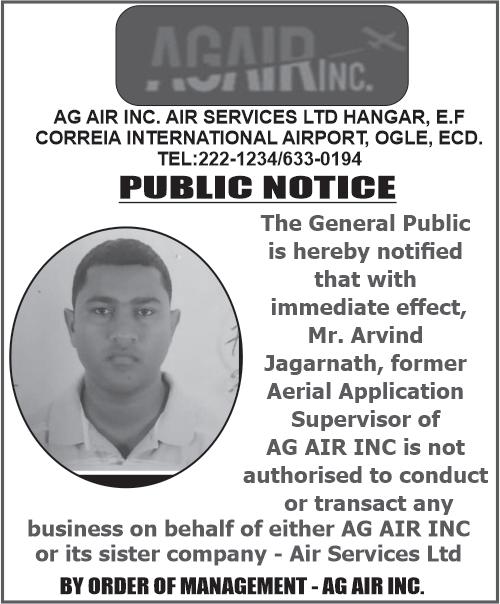 AGAIR INC.

AG AIR INC. AIR SERVICES LTD HANGAR, E.F CORREIA INTERNATIONAL AIRPORT, OGLE, ECD. TEL:222-1234/633-0194

PUBLIC NOTICE

The General Public is hereby notified that with immediate effect, Mr. Arvind Jagarnath, former Aerial Application Supervisor of AG AIR INC is not authorised to conduct or transact any business on behalf of either AG AIR INC or its sister company - Air Services Ltd

BY ORDER OF MANAGEMENT - AG AIR INC.